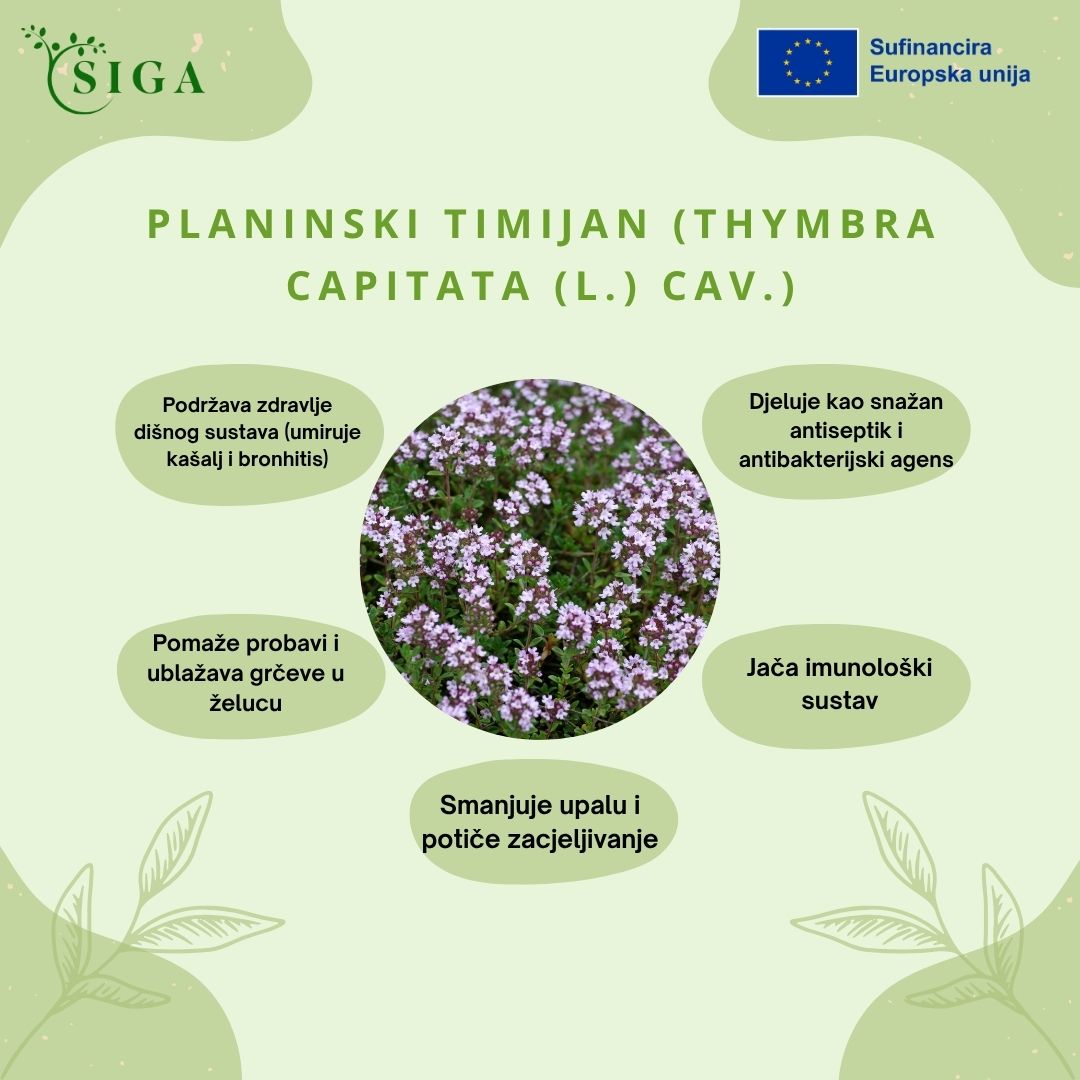 SIGA

Sufinancira Europska unija

PLANINSKI TIMIJAN (THYMBRA CAPITATA (L.) CAV.)

Podržava zdravlje dišnog sustava (umiruje kašalj i bronhitis)

Djeluje kao snažan antiseptik i antibakterijski agens

Pomaže probavi i ublažava grčeve u želucu

Jača imunološki sustav

Smanjuje upalu i potiče zacjeljivanje